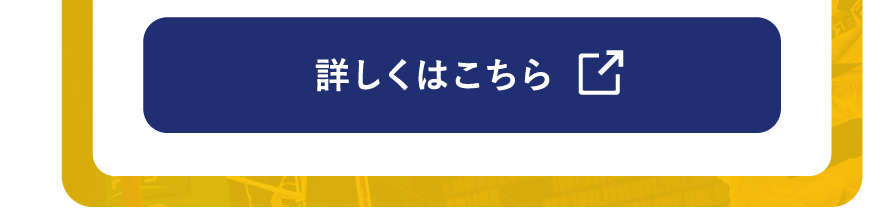 詳しくはこちら